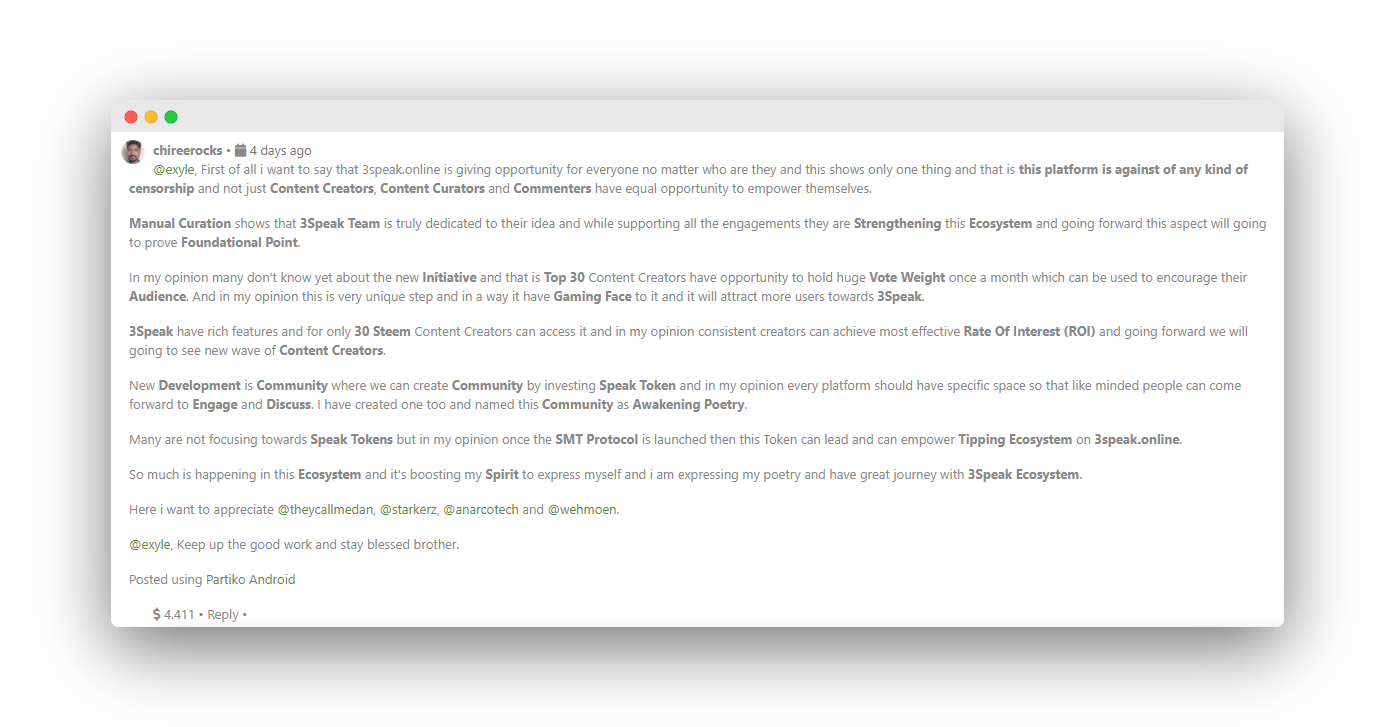 chireerocks • 4 days ago
@exyle, First of all i want to say that 3speak.online is giving opportunity for everyone no matter who are they and this shows only one thing and that is this platform is against of any kind of censorship and not just Content Creators, Content Curators and Commenters have equal opportunity to empower themselves.

Manual Curation shows that 3Speak Team is truly dedicated to their idea and while supporting all the engagements they are Strengthening this Ecosystem and going forward this aspect will going to prove Foundational Point.

In my opinion many don't know yet about the new Initiative and that is Top 30 Content Creators have opportunity to hold huge Vote Weight once a month which can be used to encourage their Audience. And in my opinion this is very unique step and in a way it have Gaming Face to it and it will attract more users towards 3Speak.

3Speak have rich features and for only 30 Steem Content Creators can access it and in my opinion consistent creators can achieve most effective Rate Of Interest (ROI) and going forward we will going to see new wave of Content Creators.

New Development is Community where we can create Community by investing Speak Token and in my opinion every platform should have specific space so that like minded people can come forward to Engage and Discuss. I have created one too and named this Community as Awakening Poetry.

Many are not focusing towards Speak Tokens but in my opinion once the SMT Protocol is launched then this Token can lead and can empower Tipping Ecosystem on 3speak.online.

So much is happening in this Ecosystem and it's boosting my Spirit to express myself and i am expressing my poetry and have great journey with 3Speak Ecosystem.

Here i want to appreciate @theycallmedan, @starkerz, @anarcotech and @wehmoen.

@exyle, Keep up the good work and stay blessed brother.

Posted using Partiko Android

$ 4.411 • Reply •